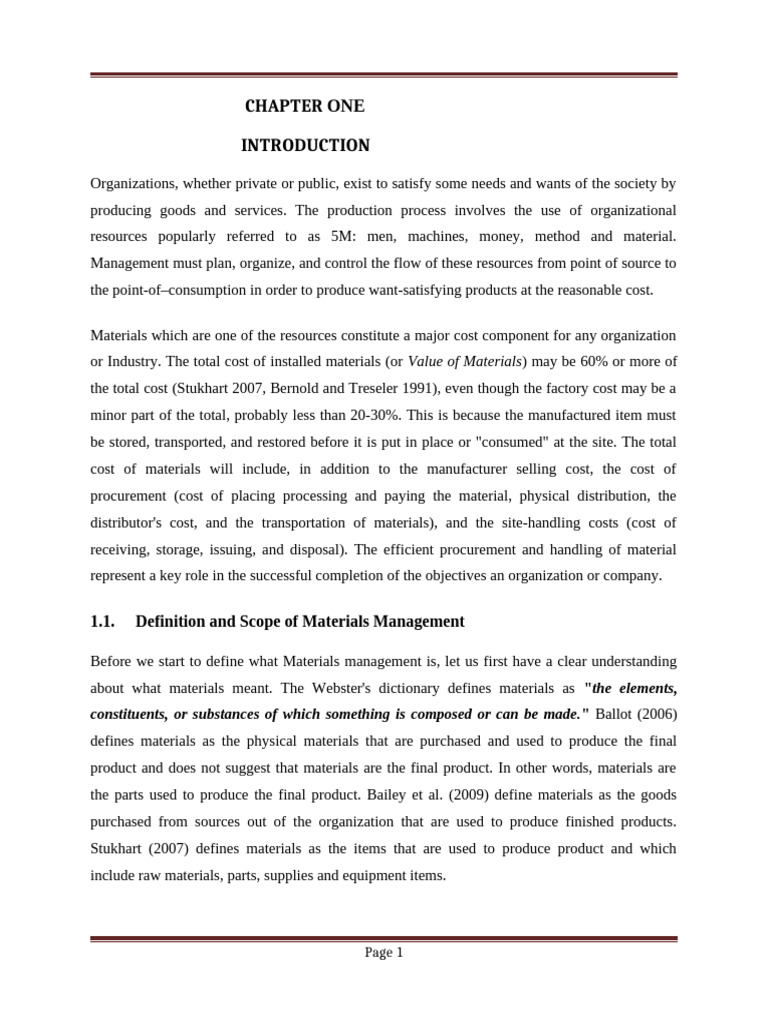 CHAPTER ONE

INTRODUCTION

Organizations, whether private or public, exist to satisfy some needs and wants of the society by producing goods and services. The production process involves the use of organizational resources popularly referred to as 5M: men, machines, money, method and material. Management must plan, organize, and control the flow of these resources from point of source to the point-of–consumption in order to produce want-satisfying products at the reasonable cost.

Materials which are one of the resources constitute a major cost component for any organization or Industry. The total cost of installed materials (or Value of Materials) may be 60% or more of the total cost (Stukhart 2007, Bernold and Treseler 1991), even though the factory cost may be a minor part of the total, probably less than 20-30%. This is because the manufactured item must be stored, transported, and restored before it is put in place or "consumed" at the site. The total cost of materials will include, in addition to the manufacturer selling cost, the cost of procurement (cost of placing processing and paying the material, physical distribution, the distributor's cost, and the transportation of materials), and the site-handling costs (cost of receiving, storage, issuing, and disposal). The efficient procurement and handling of material represent a key role in the successful completion of the objectives an organization or company.

1.1. Definition and Scope of Materials Management

Before we start to define what Materials management is, let us first have a clear understanding about what materials meant. The Webster's dictionary defines materials as "the elements, constituents, or substances of which something is composed or can be made." Ballot (2006) defines materials as the physical materials that are purchased and used to produce the final product and does not suggest that materials are the final product. In other words, materials are the parts used to produce the final product. Bailey et al. (2009) define materials as the goods purchased from sources out of the organization that are used to produce finished products. Stukhart (2007) defines materials as the items that are used to produce product and which include raw materials, parts, supplies and equipment items.

Page 1